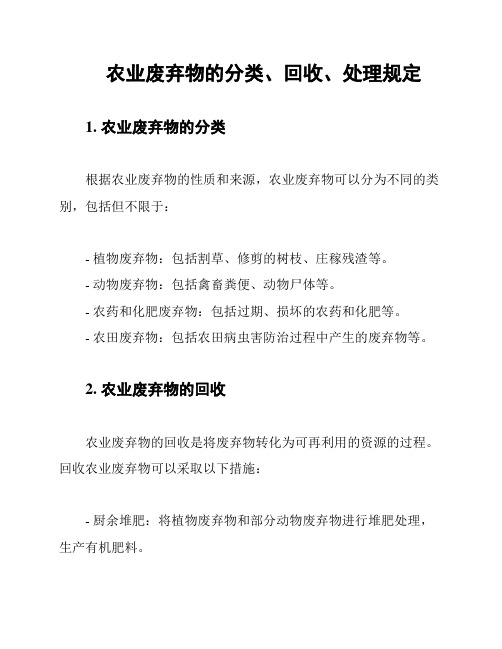 农业废弃物的分类、回收、处理规定

1. 农业废弃物的分类

根据农业废弃物的性质和来源，农业废弃物可以分为不同的类别，包括但不限于：

- 植物废弃物：包括割草、修剪的树枝、庄稼残渣等。
- 动物废弃物：包括禽畜粪便、动物尸体等。
- 农药和化肥废弃物：包括过期、损坏的农药和化肥等。
- 农田废弃物：包括农田病虫害防治过程中产生的废弃物等。

2. 农业废弃物的回收

农业废弃物的回收是将废弃物转化为可再利用的资源的过程。回收农业废弃物可以采取以下措施：

- 厨余堆肥：将植物废弃物和部分动物废弃物进行堆肥处理，生产有机肥料。